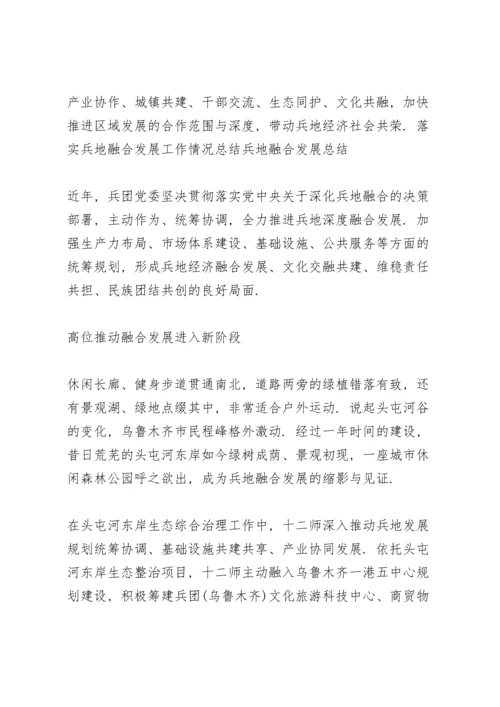 产业协作、城镇共建、干部交流、生态同护、文化共融，加快推进区域发展的合作范围与深度，带动兵地经济社会共荣．落实兵地融合发展工作情况总结兵地融合发展总结

近年，兵团党委坚决贯彻落实党中央关于深化兵地融合的决策部署，主动作为、统筹协调，全力推进兵地深度融合发展．加强生产力布局、市场体系建设、基础设施、公共服务等方面的统筹规划，形成兵地经济融合发展、文化交融共建、维稳责任共担、民族团结共创的良好局面．

高位推动融合发展进入新阶段

休闲长廊、健身步道贯通南北，道路两旁的绿植错落有致，还有景观湖、绿地点缀其中，非常适合户外运动．说起头屯河谷的变化，乌鲁木齐市民程峰格外激动．经过一年时间的建设，昔日荒芜的头屯河东岸如今绿树成荫、景观初现，一座城市休闲森林公园呼之欲出，成为兵地融合发展的缩影与见证．

在头屯河东岸生态综合治理工作中，十二师深入推动兵地发展规划统筹协调、基础设施共建共享、产业协同发展．依托头屯河东岸生态整治项目，十二师主动融入乌鲁木齐一港五中心规划建设，积极筹建兵团(乌鲁木齐)文化旅游科技中心、商贸物